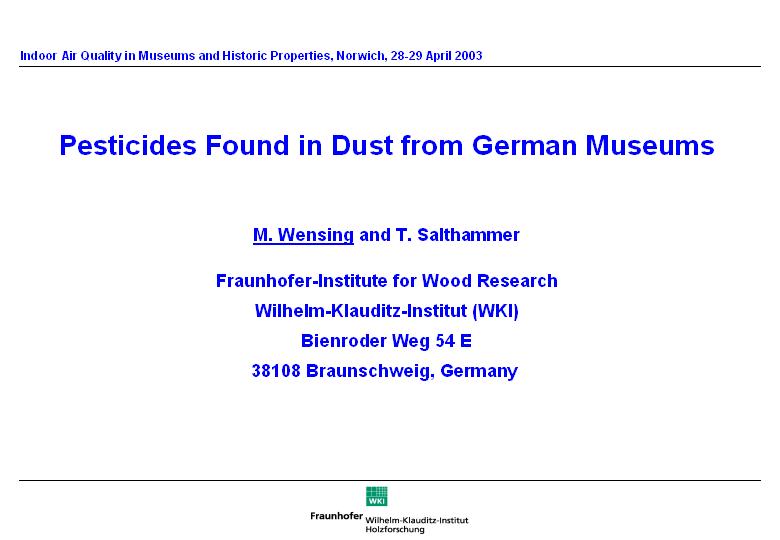 Indoor Air Quality in Museums and Historic Properties, Norwich, 28-29 April 2003

Pesticides Found in Dust from German Museums

M. Wensing and T. Salthammer

Fraunhofer-Institute for Wood Research
Wilhelm-Klauditz-Institut (WKI)
Bienroder Weg 54 E
38108 Braunschweig, Germany

WKI
Fraunhofer Wilhelm-Klauditz-Institut
Holzforschung